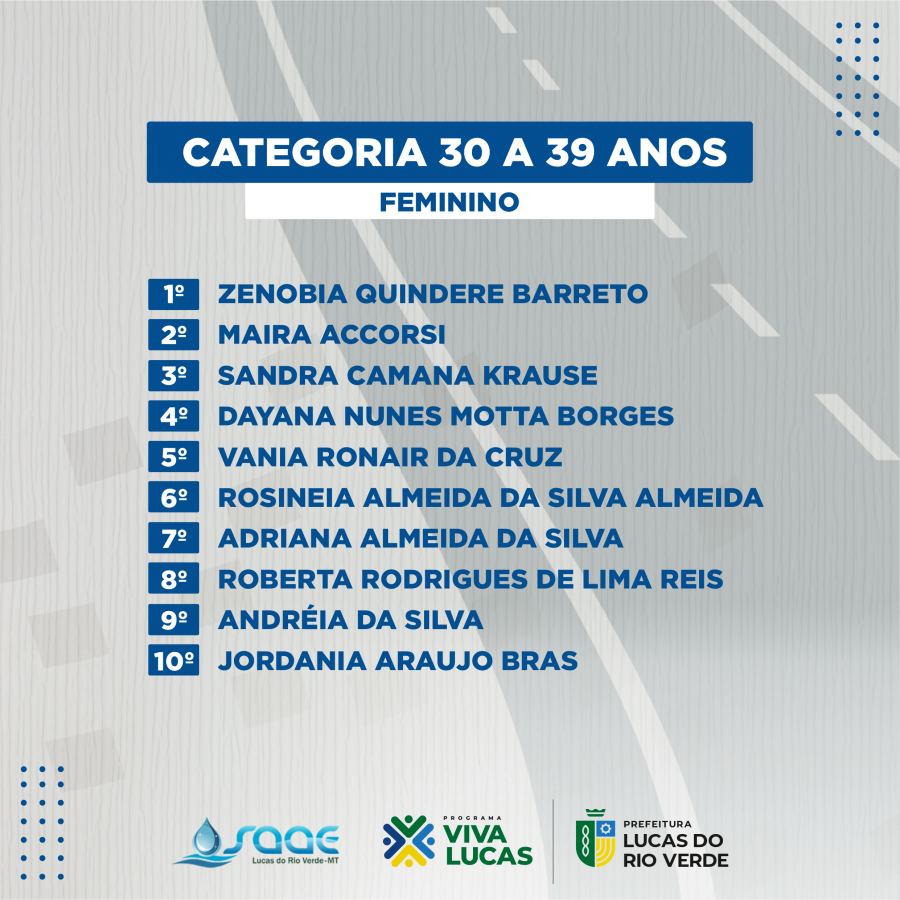 CATEGORIA 30 A 39 ANOS

FEMININO

1º ZENOBIA QUINDERE BARRETO
2º MAIRA ACCORSI
3º SANDRA CAMANA KRAUSE
4º DAYANA NUNES MOTTA BORGES
5º VANIA RONAIR DA CRUZ
6º ROSINEIA ALMEIDA DA SILVA ALMEIDA
7º ADRIANA ALMEIDA DA SILVA
8º ROBERTA RODRIGUES DE LIMA REIS
9º ANDRÉIA DA SILVA
10º JORDANIA ARAUJO BRAS

SAAE Lucas do Rio Verde-MT

PROGRAMA VIVA LUCAS

PREFEITURA LUCAS DO RIO VERDE